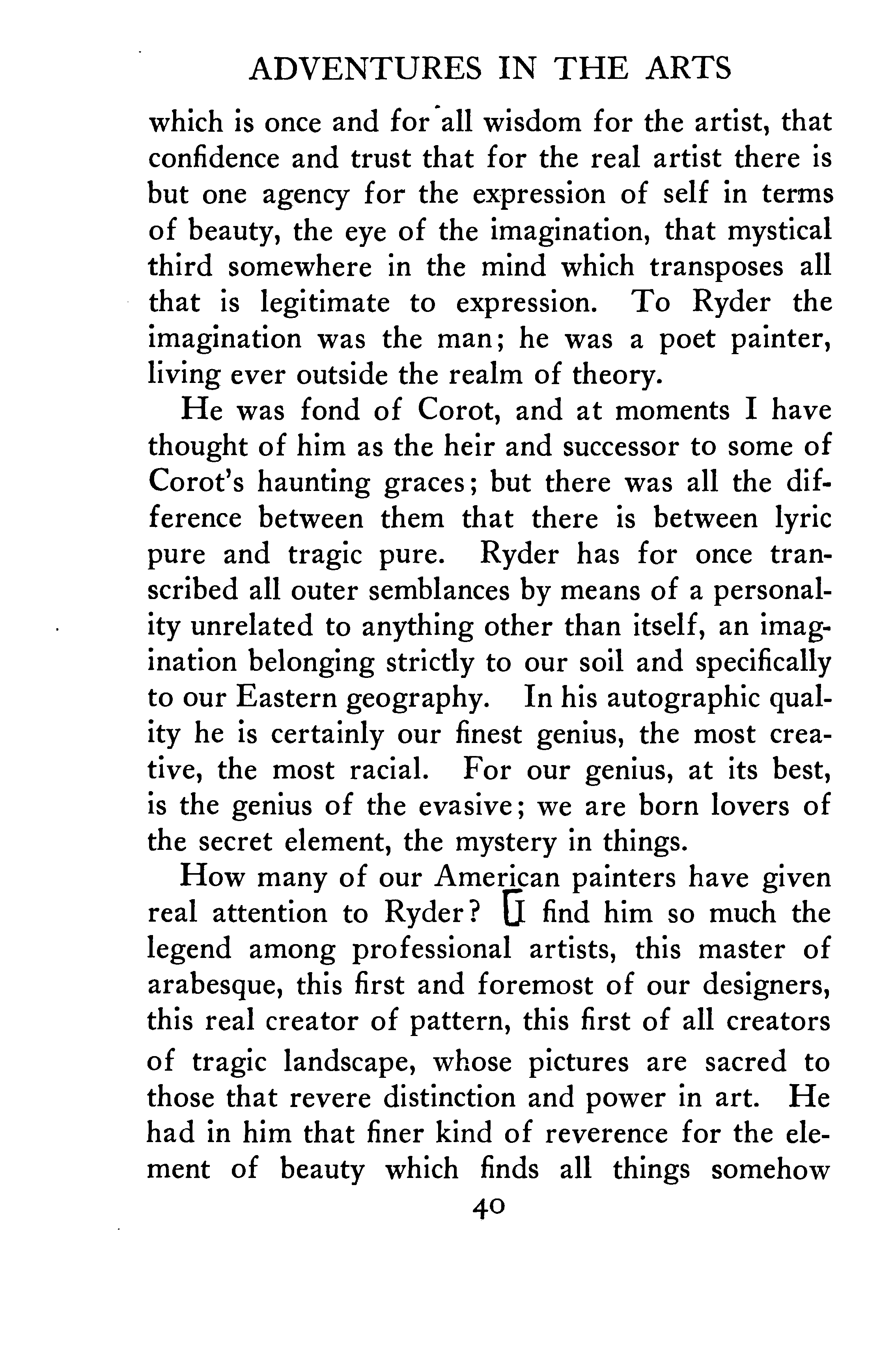 ADVENTURES IN THE ARTS

which is once and for all wisdom for the artist, that confidence and trust that for the real artist there is but one agency for the expression of self in terms of beauty, the eye of the imagination, that mystical third somewhere in the mind which transposes all that is legitimate to expression. To Ryder the imagination was the man; he was a poet painter, living ever outside the realm of theory.

He was fond of Corot, and at moments I have thought of him as the heir and successor to some of Corot's haunting graces; but there was all the difference between them that there is between lyric pure and tragic pure. Ryder has for once transcribed all outer semblances by means of a personality unrelated to anything other than itself, an imagination belonging strictly to our soil and specifically to our Eastern geography. In his autographic quality he is certainly our finest genius, the most creative, the most racial. For our genius, at its best, is the genius of the evasive; we are born lovers of the secret element, the mystery in things.

How many of our American painters have given real attention to Ryder? I find him so much the legend among professional artists, this master of arabesque, this first and foremost of our designers, this real creator of pattern, this first of all creators of tragic landscape, whose pictures are sacred to those that revere distinction and power in art. He had in him that finer kind of reverence for the element of beauty which finds all things somehow

40